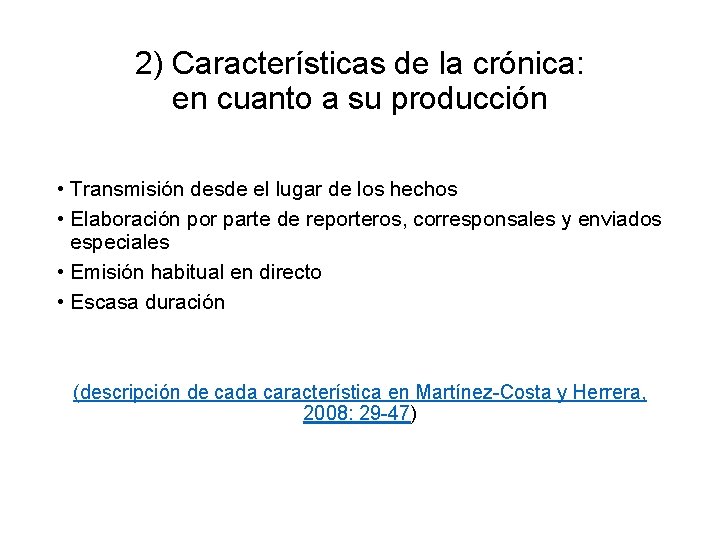 2) Características de la crónica:
en cuanto a su producción

• Transmisión desde el lugar de los hechos
• Elaboración por parte de reporteros, corresponsales y enviados especiales
• Emisión habitual en directo
• Escasa duración

(descripción de cada característica en Martínez-Costa y Herrera, 2008: 29-47)